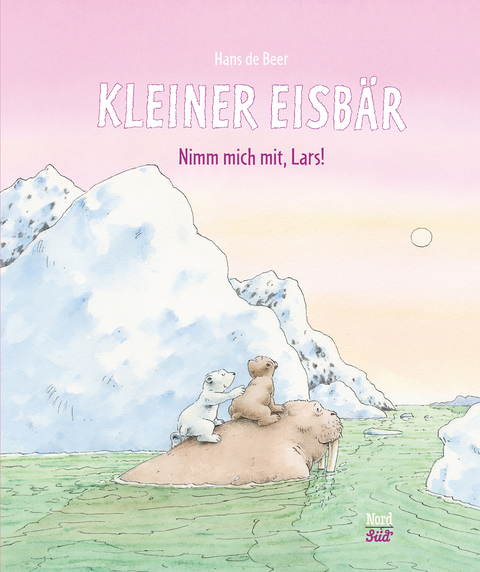 Hans de Beer

KLEINER EISBÄR

Nimm mich mit, Lars!

Nord
Süd